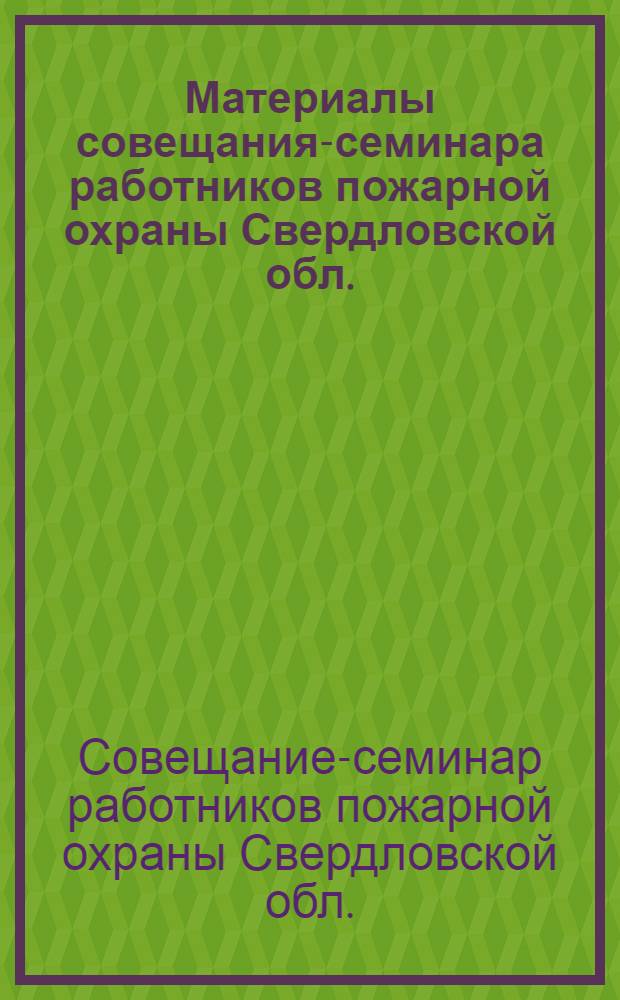 Материалы совещания-семинара работников пожарной охраны Свердловской обл.

Совещание-семинар работников пожарной охраны Свердловской обл.